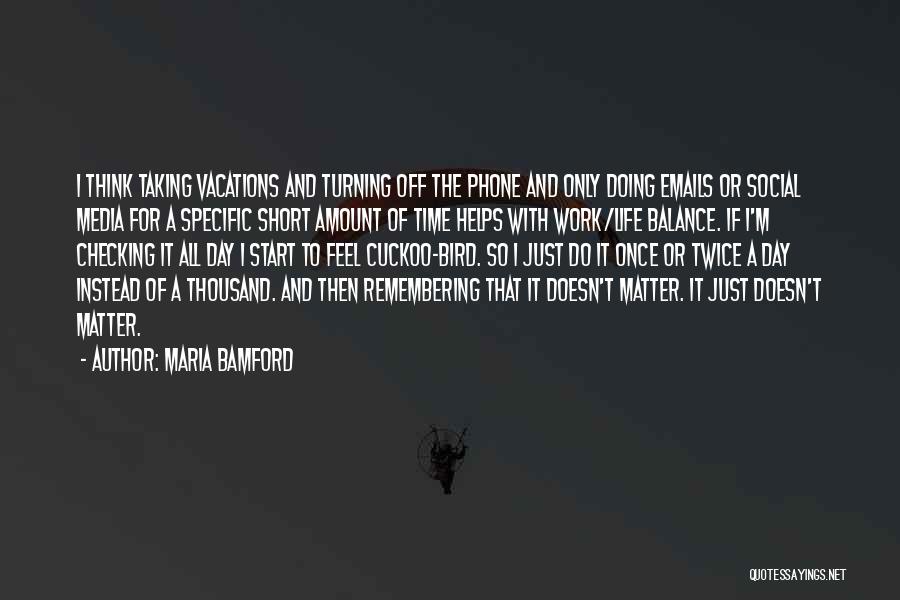 I THINK TAKING VACATIONS AND TURNING OFF THE PHONE AND ONLY DOING EMAILS OR SOCIAL MEDIA FOR A SPECIFIC SHORT AMOUNT OF TIME HELPS WITH WORK/LIFE BALANCE. IF I'M CHECKING IT ALL DAY I START TO FEEL CUCKOO-BIRD. SO I JUST DO IT ONCE OR TWICE A DAY INSTEAD OF A THOUSAND. AND THEN REMEMBERING THAT IT DOESN'T MATTER. IT JUST DOESN'T MATTER.

- AUTHOR: MARIA BAMFORD

QUOTESSAYINGS.NET